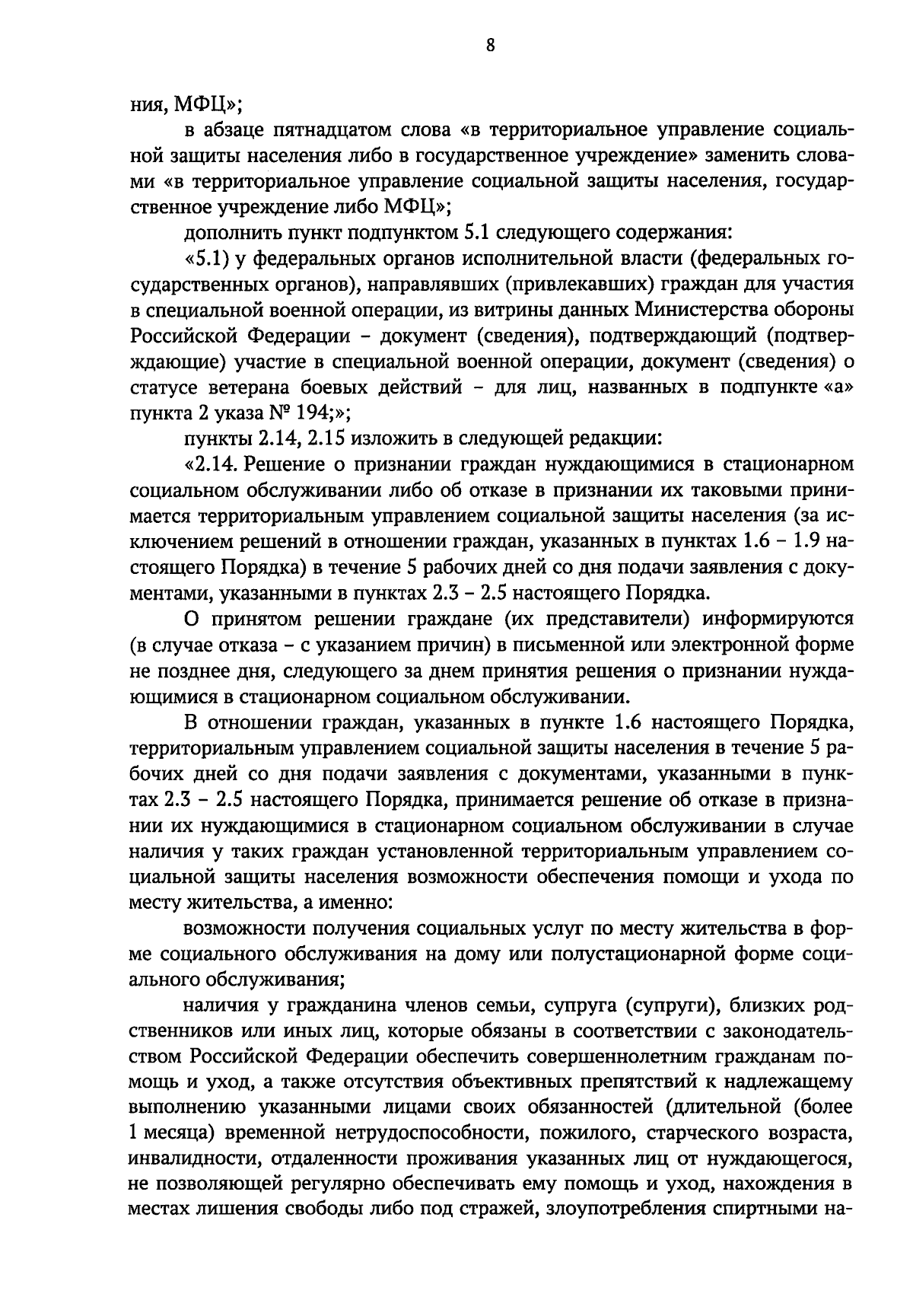 8

ния, МФЦ»;

в абзаце пятнадцатом слова «в территориальное управление социальной защиты населения либо в государственное учреждение» заменить словами «в территориальное управление социальной защиты населения, государственное учреждение либо МФЦ»;

дополнить пункт подпунктом 5.1 следующего содержания:

«5.1) у федеральных органов исполнительной власти (федеральных государственных органов), направлявших (привлекавших) граждан для участия в специальной военной операции, из витрины данных Министерства обороны Российской Федерации - документ (сведения), подтверждающий (подтверждающие) участие в специальной военной операции, документ (сведения) о статусе ветерана боевых действий - для лиц, названных в подпункте «а» пункта 2 указа № 194;»;

пункты 2.14, 2.15 изложить в следующей редакции:

«2.14. Решение о признании граждан нуждающимися в стационарном социальном обслуживании либо об отказе в признании их таковыми принимается территориальным управлением социальной защиты населения (за исключением решений в отношении граждан, указанных в пунктах 1.6 - 1.9 настоящего Порядка) в течение 5 рабочих дней со дня подачи заявления с документами, указанными в пунктах 2.3 - 2.5 настоящего Порядка.

О принятом решении граждане (их представители) информируются (в случае отказа - с указанием причин) в письменной или электронной форме не позднее дня, следующего за днем принятия решения о признании нуждающимися в стационарном социальном обслуживании.

В отношении граждан, указанных в пункте 1.6 настоящего Порядка, территориальным управлением социальной защиты населения в течение 5 рабочих дней со дня подачи заявления с документами, указанными в пунктах 2.3 - 2.5 настоящего Порядка, принимается решение об отказе в признании их нуждающимися в стационарном социальном обслуживании в случае наличия у таких граждан установленной территориальным управлением социальной защиты населения возможности обеспечения помощи и ухода по месту жительства, а именно:

возможности получения социальных услуг по месту жительства в форме социального обслуживания на дому или полустационарной форме социального обслуживания;

наличия у гражданина членов семьи, супруга (супруги), близких родственников или иных лиц, которые обязаны в соответствии с законодательством Российской Федерации обеспечить совершеннолетним гражданам помощь и уход, а также отсутствия объективных препятствий к надлежащему выполнению указанными лицами своих обязанностей (длительной (более 1 месяца) временной нетрудоспособности, пожилого, старческого возраста, инвалидности, отдаленности проживания указанных лиц от нуждающегося, не позволяющей регулярно обеспечивать ему помощь и уход, нахождения в местах лишения свободы либо под стражей, злоупотребления спиртными на-